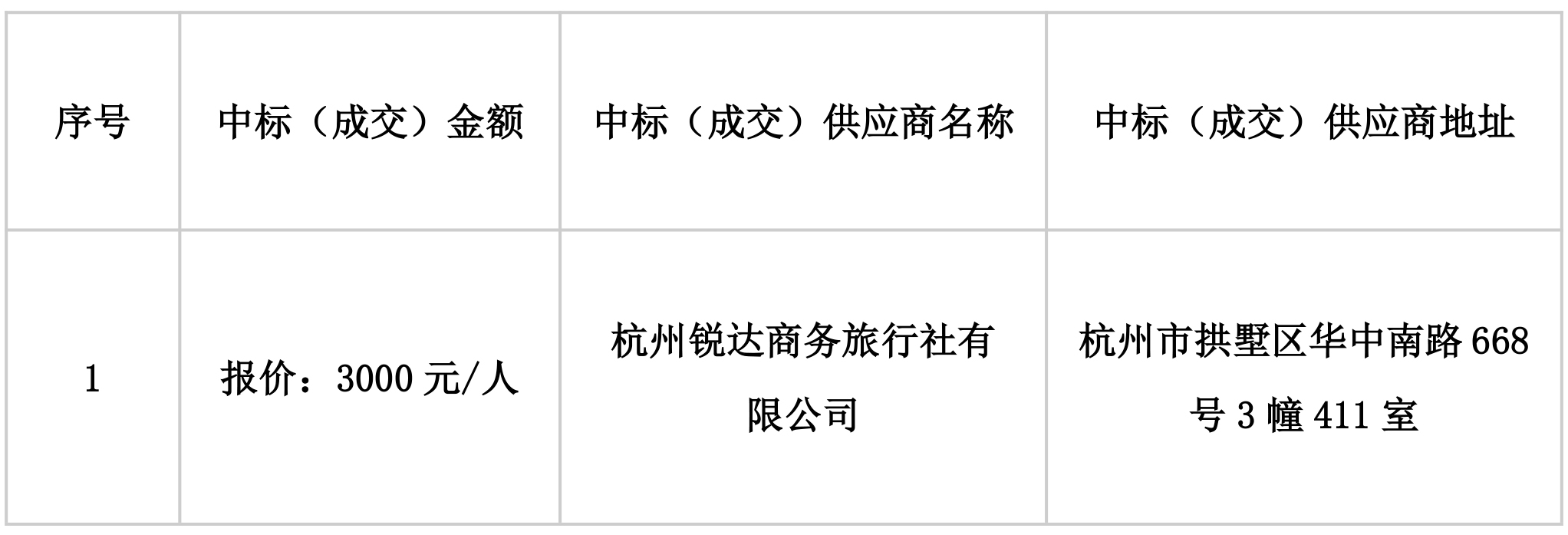 | 序号 | 中标（成交）金额 | 中标（成交）供应商名称 | 中标（成交）供应商地址 |
|---|---|---|---|
| 1 | 报价：3000 元/人 | 杭州锐达商务旅行社有限公司 | 杭州市拱墅区华中南路 668 号 3 幢 411 室 |